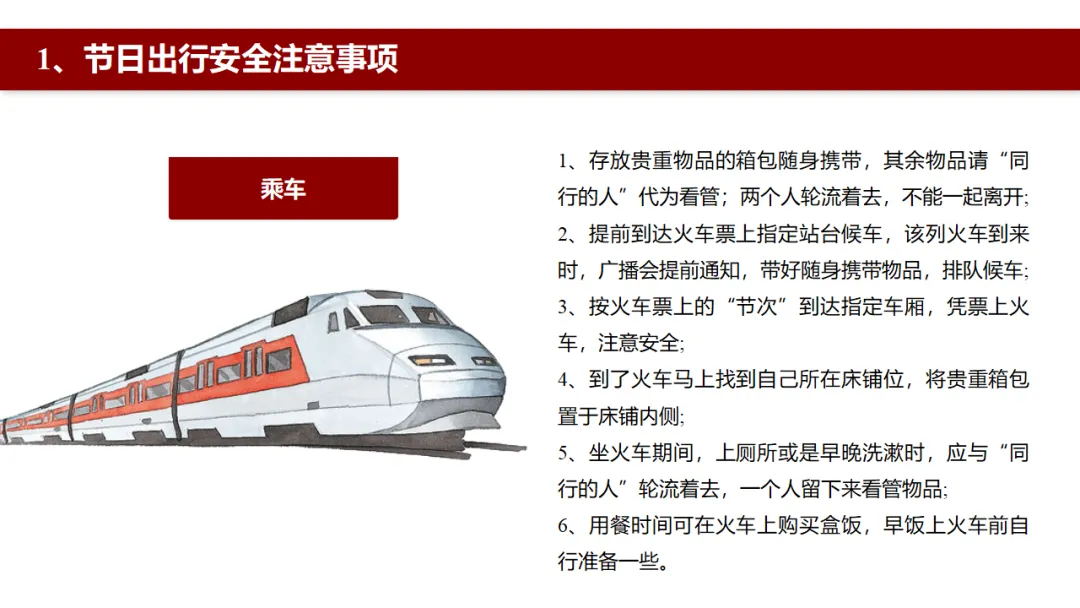 1、节日出行安全注意事项

乘车

1、存放贵重物品的箱包随身携带，其余物品请“同行的人”代为看管；两个人轮流着去，不能一起离开;

2、提前到达火车票上指定站台候车，该列火车到来时，广播会提前通知，带好随身携带物品，排队候车;

3、按火车票上的“节次”到达指定车厢，凭票上火车，注意安全;

4、到了火车马上找到自己所在床铺位，将贵重箱包置于床铺内侧;

5、坐火车期间，上厕所或是早晚洗漱时，应与“同行的人”轮流着去，一个人留下来看管物品;

6、用餐时间可在火车上购买盒饭，早饭上火车前自行准备一些。